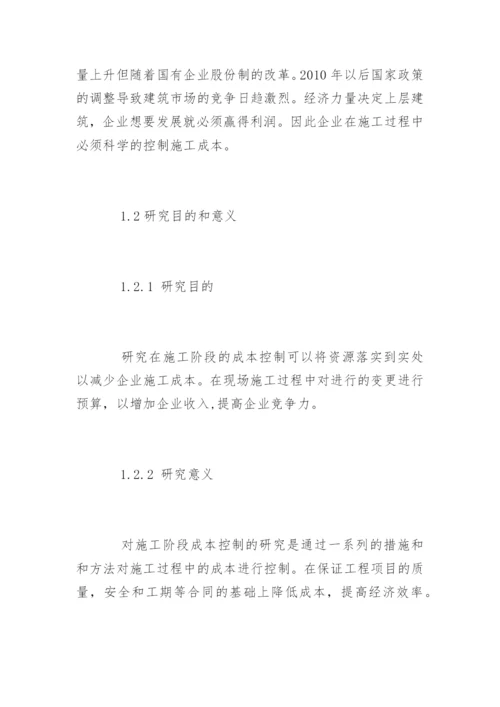 量上升但随着国有企业股份制的改革。2010 年以后国家政策的调整导致建筑市场的竞争日趋激烈。经济力量决定上层建筑，企业想要发展就必须赢得利润。因此企业在施工过程中必须科学的控制施工成本。

1.2 研究目的和意义

1.2.1 研究目的

研究在施工阶段的成本控制可以将资源落实到实处以减少企业施工成本。在现场施工过程中对进行的变更进行预算，以增加企业收入，提高企业竞争力。

1.2.2 研究意义

对施工阶段成本控制的研究是通过一系列的措施和和方法对施工过程中的成本进行控制。在保证工程项目的质量，安全和工期等合同的基础上降低成本，提高经济效率。